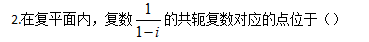 2.在复平面内，复数 $\frac{1}{1-i}$ 的共轭复数对应的点位于（）